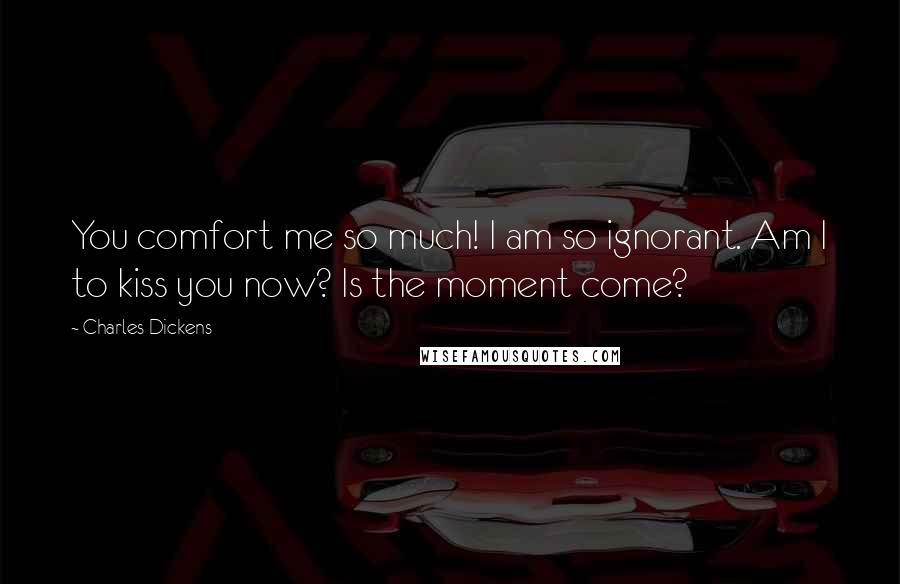 VIPER

You comfort me so much! I am so ignorant. Am I to kiss you now? Is the moment come?

- Charles Dickens

WISEFAMOUSQUOTES.COM